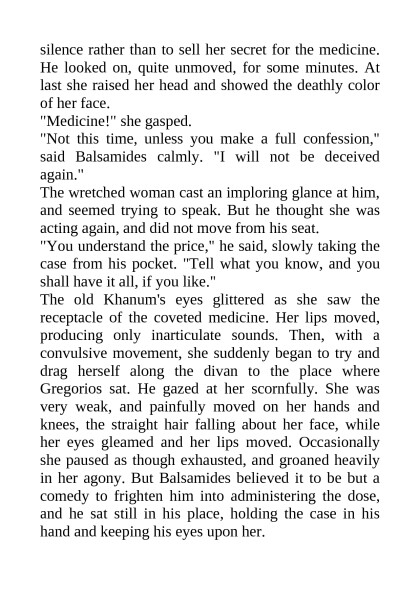 silence rather than to sell her secret for the medicine. He looked on, quite unmoved, for some minutes. At last she raised her head and showed the deathly color of her face.
"Medicine!" she gasped.
"Not this time, unless you make a full confession," said Balsamides calmly. "I will not be deceived again."
The wretched woman cast an imploring glance at him, and seemed trying to speak. But he thought she was acting again, and did not move from his seat.
"You understand the price," he said, slowly taking the case from his pocket. "Tell what you know, and you shall have it all, if you like."
The old Khanum's eyes glittered as she saw the receptacle of the coveted medicine. Her lips moved, producing only inarticulate sounds. Then, with a convulsive movement, she suddenly began to try and drag herself along the divan to the place where Gregorios sat. He gazed at her scornfully. She was very weak, and painfully moved on her hands and knees, the straight hair falling about her face, while her eyes gleamed and her lips moved. Occasionally she paused as though exhausted, and groaned heavily in her agony. But Balsamides believed it to be but a comedy to frighten him into administering the dose, and he sat still in his place, holding the case in his hand and keeping his eyes upon her.